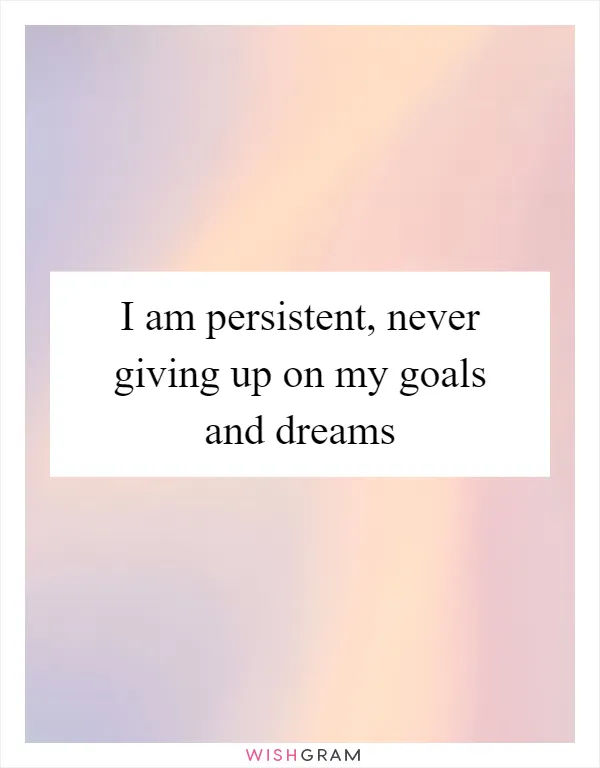 I am persistent, never giving up on my goals and dreams

WISHGRAM